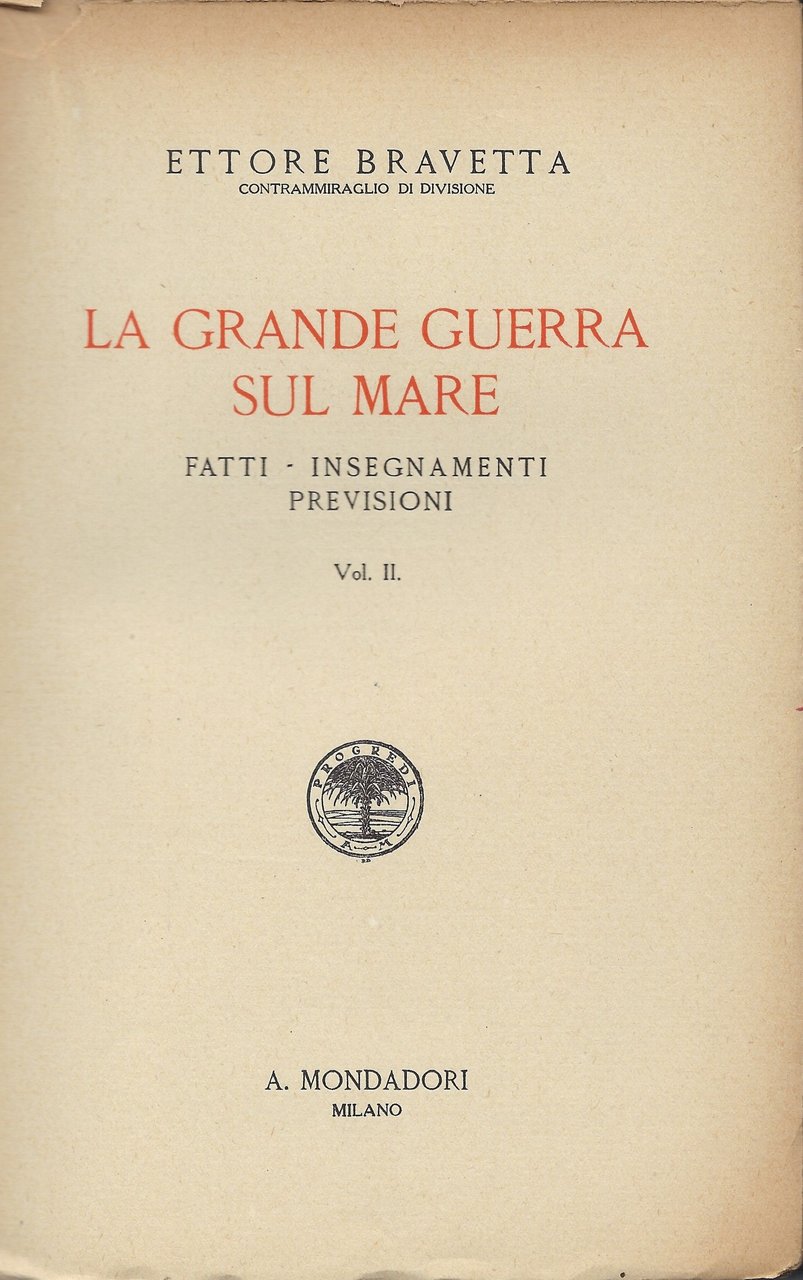 ETTORE BRAVETTA
CONTRAMMIRAGLIO DI DIVISIONE

LA GRANDE GUERRA
SUL MARE

FATTI - INSEGNAMENTI
PREVISIONI

Vol. II.

PROGREDI
A M

A. MONDADORI
MILANO